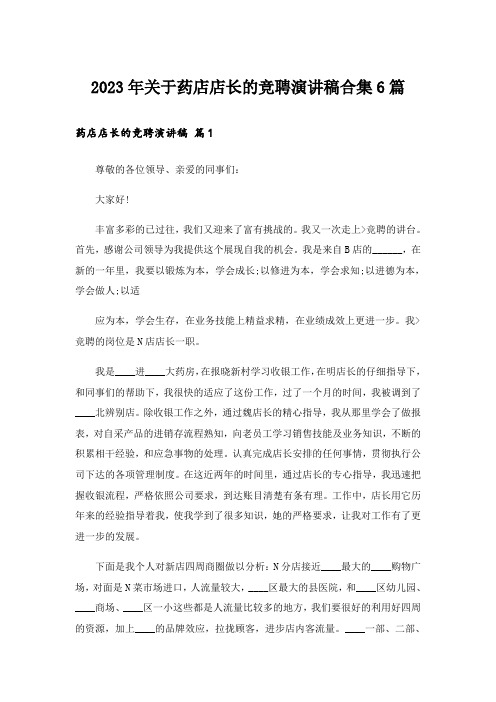 2023年关于药店店长的竞聘演讲稿合集6篇

药店店长的竞聘演讲稿 篇1

尊敬的各位领导、亲爱的同事们:

大家好!

丰富多彩的已过往，我们又迎来了富有挑战的。我又一次走上>竞聘的讲台。首先，感谢公司领导为我提供这个展现自我的机会。我是来自B店的______，在新的一年里，我要以锻炼为本，学会成长;以修进为本，学会求知;以进德为本，学会做人;以适

应为本，学会生存，在业务技能上精益求精，在业绩成效上更进一步。我>竞聘的岗位是N店店长一职。

我是____进____大药房，在报晓新村学习收银工作，在明店长的仔细指导下，和同事们的帮助下，我很快的适应了这份工作，过了一个月的时间，我被调到了____北辨别店。除收银工作之外，通过魏店长的精心指导，我从那里学会了做报表，对自采产品的进销存流程熟知，向老员工学习销售技能及业务知识，不断的积累相干经验，和应急事物的处理。认真完成店长安排的任何事情，贯彻执行公司下达的各项管理制度。在这近两年的时间里，通过店长的专心指导，我迅速把握收银流程，严格依照公司要求，到达账目清楚有条有理。工作中，店长用它历年来的经验指导着我，使我学到了很多知识，她的严格要求，让我对工作有了更进一步的发展。

下面是我个人对新店四周商圈做以分析:N分店接近____最大的____购物广场，对面是N菜市场进口，人流量较大，____区最大的县医院，和____区幼儿园、____商场、____区一小这些都是人流量比较多的地方，我们要很好的利用好四周的资源，加上____的品牌效应，拉拢顾客，进步店内客流量。____一部、二部、